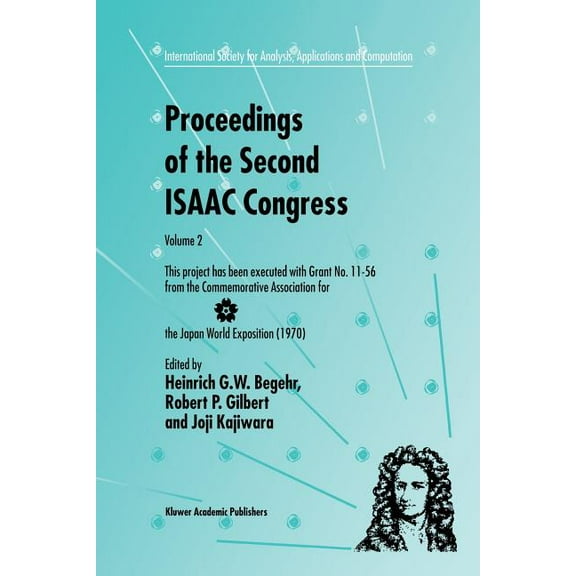 International Society for Analysis, Applications and Computation

Proceedings of the Second ISAAC Congress

Volume 2

This project has been executed with Grant No. 11-56 from the Commemorative Association for

the Japan World Exposition (1970)

Edited by
Heinrich G.W. Begehr,
Robert P. Gilbert
and Joji Kajiwara

Kluwer Academic Publishers